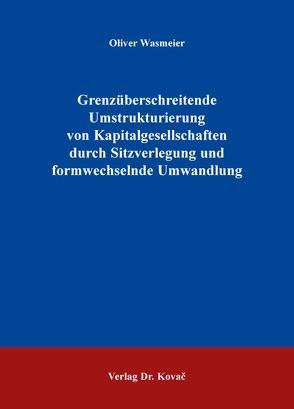 Oliver Wasmeier

Grenzüberschreitende Umstrukturierung von Kapitalgesellschaften durch Sitzverlegung und formwechselnde Umwandlung

Verlag Dr. Kovač